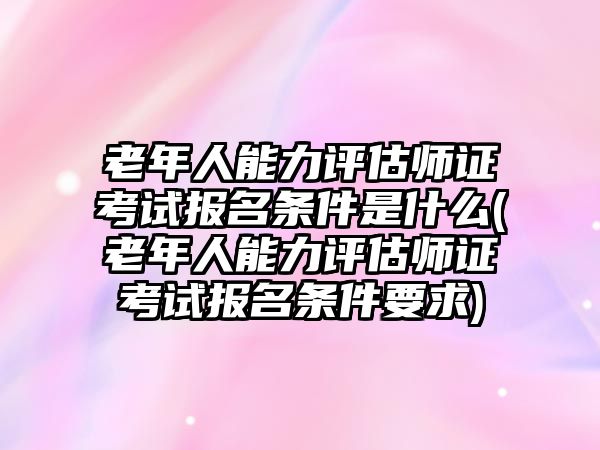 老年人能力评估师证考试报名条件是什么(老年人能力评估师证考试报名条件要求)